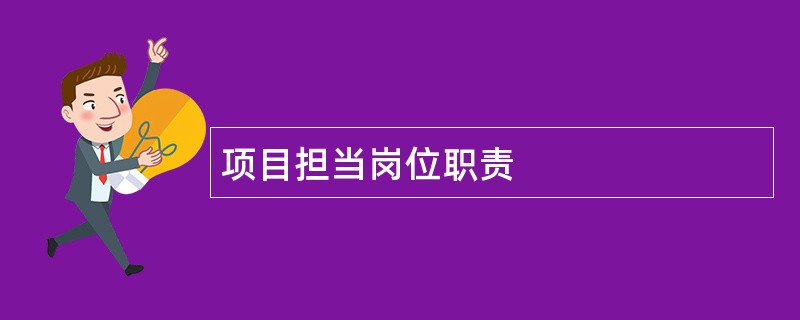 项目担当岗位职责